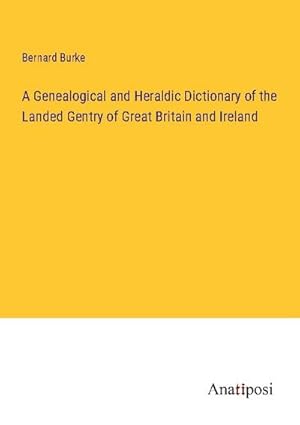 Bernard Burke

A Genealogical and Heraldic Dictionary of the Landed Gentry of Great Britain and Ireland

Anatiposi